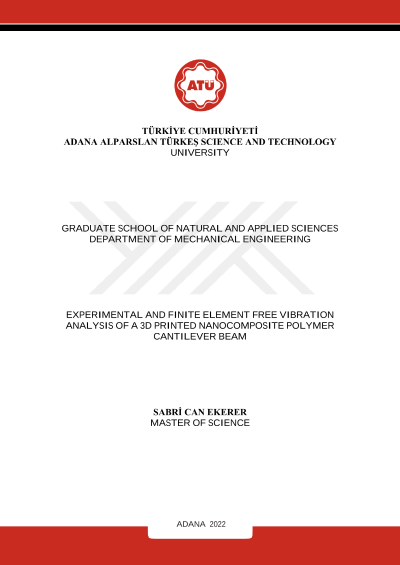 ATÜ

TÜRKİYE CUMHURİYETİ
ADANA ALPARSLAN TÜRKEŞ SCIENCE AND TECHNOLOGY UNIVERSITY

GRADUATE SCHOOL OF NATURAL AND APPLIED SCIENCES
DEPARTMENT OF MECHANICAL ENGINEERING

EXPERIMENTAL AND FINITE ELEMENT FREE VIBRATION ANALYSIS OF A 3D PRINTED NANOCOMPOSITE POLYMER CANTILEVER BEAM

SABRİ CAN EKERER
MASTER OF SCIENCE

ADANA 2022